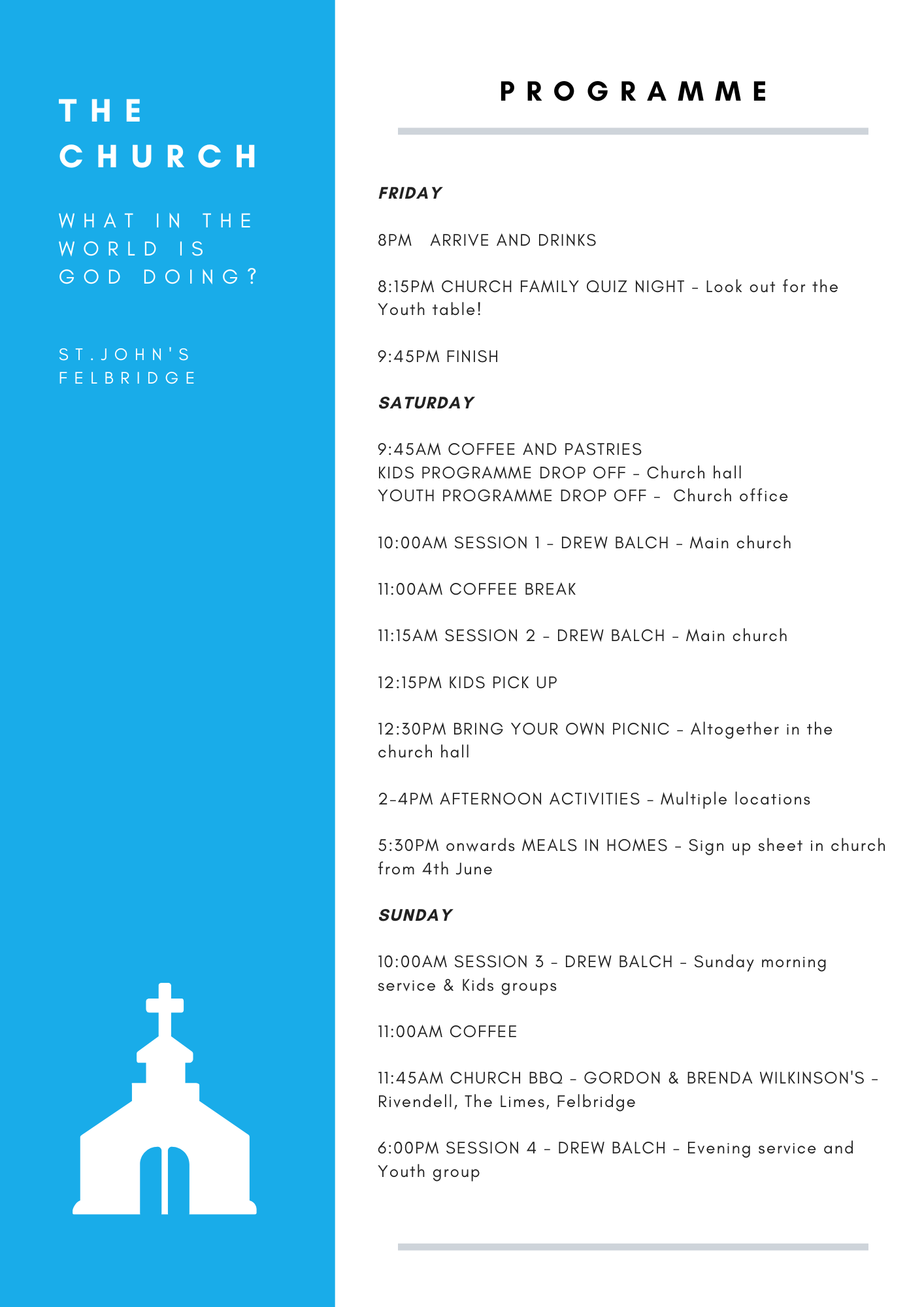 THE CHURCH

WHAT IN THE WORLD IS GOD DOING?

ST.JOHN'S FELBRIDGE

PROGRAMME

FRIDAY

8PM ARRIVE AND DRINKS

8:15PM CHURCH FAMILY QUIZ NIGHT - Look out for the Youth table!

9:45PM FINISH

SATURDAY

9:45AM COFFEE AND PASTRIES
KIDS PROGRAMME DROP OFF - Church hall
YOUTH PROGRAMME DROP OFF - Church office

10:00AM SESSION 1 - DREW BALCH - Main church

11:00AM COFFEE BREAK

11:15AM SESSION 2 - DREW BALCH - Main church

12:15PM KIDS PICK UP

12:30PM BRING YOUR OWN PICNIC - Altogether in the church hall

2-4PM AFTERNOON ACTIVITIES - Multiple locations

5:30PM onwards MEALS IN HOMES - Sign up sheet in church from 4th June

SUNDAY

10:00AM SESSION 3 - DREW BALCH - Sunday morning service & Kids groups

11:00AM COFFEE

11:45AM CHURCH BBQ - GORDON & BRENDA WILKINSON'S - Rivendell, The Limes, Felbridge

6:00PM SESSION 4 - DREW BALCH - Evening service and Youth group